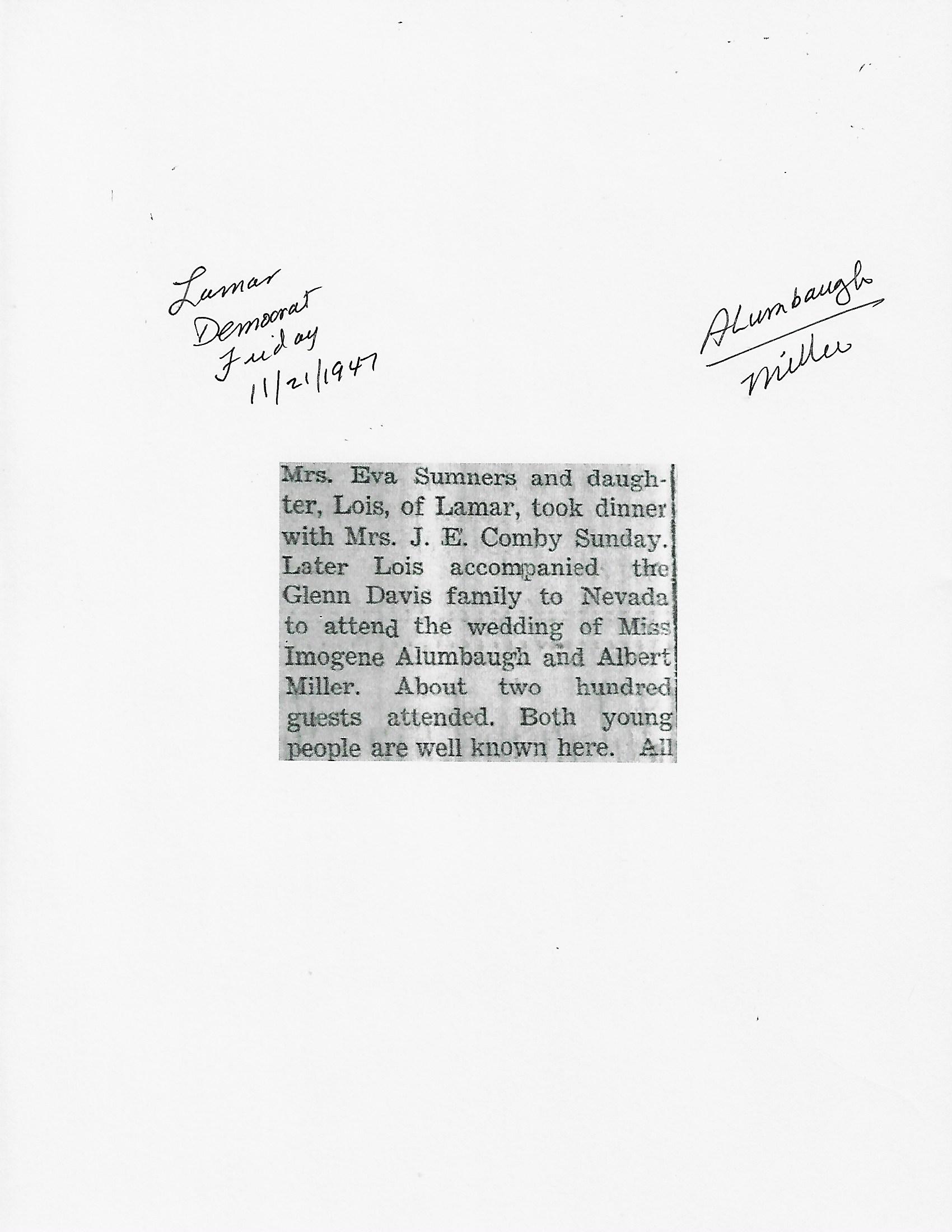 Lamar Democrat Friday 11/21/1947

Alumbaugh
Miller

Mrs. Eva Sumners and daughter, Lois, of Lamar, took dinner with Mrs. J. E. Comby Sunday. Later Lois accompanied the Glenn Davis family to Nevada to attend the wedding of Miss Imogene Alumbaugh and Albert Miller. About two hundred guests attended. Both young people are well known here. All